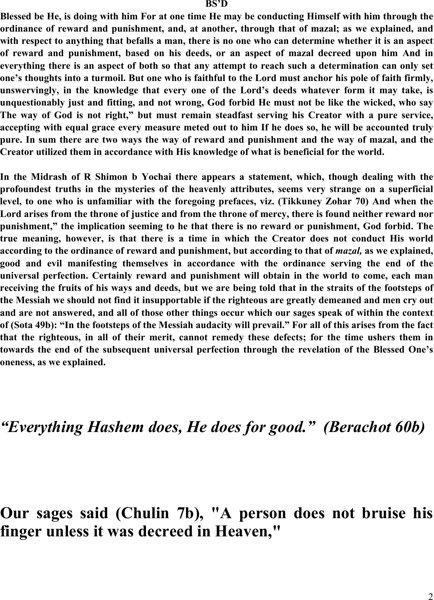 BS'D

Blessed be He, is doing with him For at one time He may be conducting Himself with him through the ordinance of reward and punishment, and, at another, through that of mazal; as we explained, and with respect to anything that befalls a man, there is no one who can determine whether it is an aspect of reward and punishment, based on his deeds, or an aspect of mazal decreed upon him And in everything there is an aspect of both so that any attempt to reach such a determination can only set one's thoughts into a turmoil. But one who is faithful to the Lord must anchor his pole of faith firmly, unswervingly, in the knowledge that every one of the Lord's deeds whatever form it may take, is unquestionably just and fitting, and not wrong, God forbid He must not be like the wicked, who say The way of God is not right," but must remain steadfast serving his Creator with a pure service, accepting with equal grace every measure meted out to him If he does so, he will be accounted truly pure. In sum there are two ways the way of reward and punishment and the way of mazal, and the Creator utilized them in accordance with His knowledge of what is beneficial for the world.

In the Midrash of R Shimon b Yochai there appears a statement, which, though dealing with the profoundest truths in the mysteries of the heavenly attributes, seems very strange on a superficial level, to one who is unfamiliar with the foregoing prefaces, viz. (Tikkuney Zohar 70) And when the Lord arises from the throne of justice and from the throne of mercy, there is found neither reward nor punishment," the implication seeming to he that there is no reward or punishment, God forbid. The true meaning, however, is that there is a time in which the Creator does not conduct His world according to the ordinance of reward and punishment, but according to that of mazal, as we explained, good and evil manifesting themselves in accordance with the ordinance serving the end of the universal perfection. Certainly reward and punishment will obtain in the world to come, each man receiving the fruits of his ways and deeds, but we are being told that in the straits of the footsteps of the Messiah we should not find it insupportable if the righteous are greatly demeaned and men cry out and are not answered, and all of those other things occur which our sages speak of within the context of (Sota 49b): "In the footsteps of the Messiah audacity will prevail." For all of this arises from the fact that the righteous, in all of their merit, cannot remedy these defects; for the time ushers them in towards the end of the subsequent universal perfection through the revelation of the Blessed One's oneness, as we explained.

"Everything Hashem does, He does for good." (Berachot 60b)

Our sages said (Chulin 7b), "A person does not bruise his finger unless it was decreed in Heaven,"

2